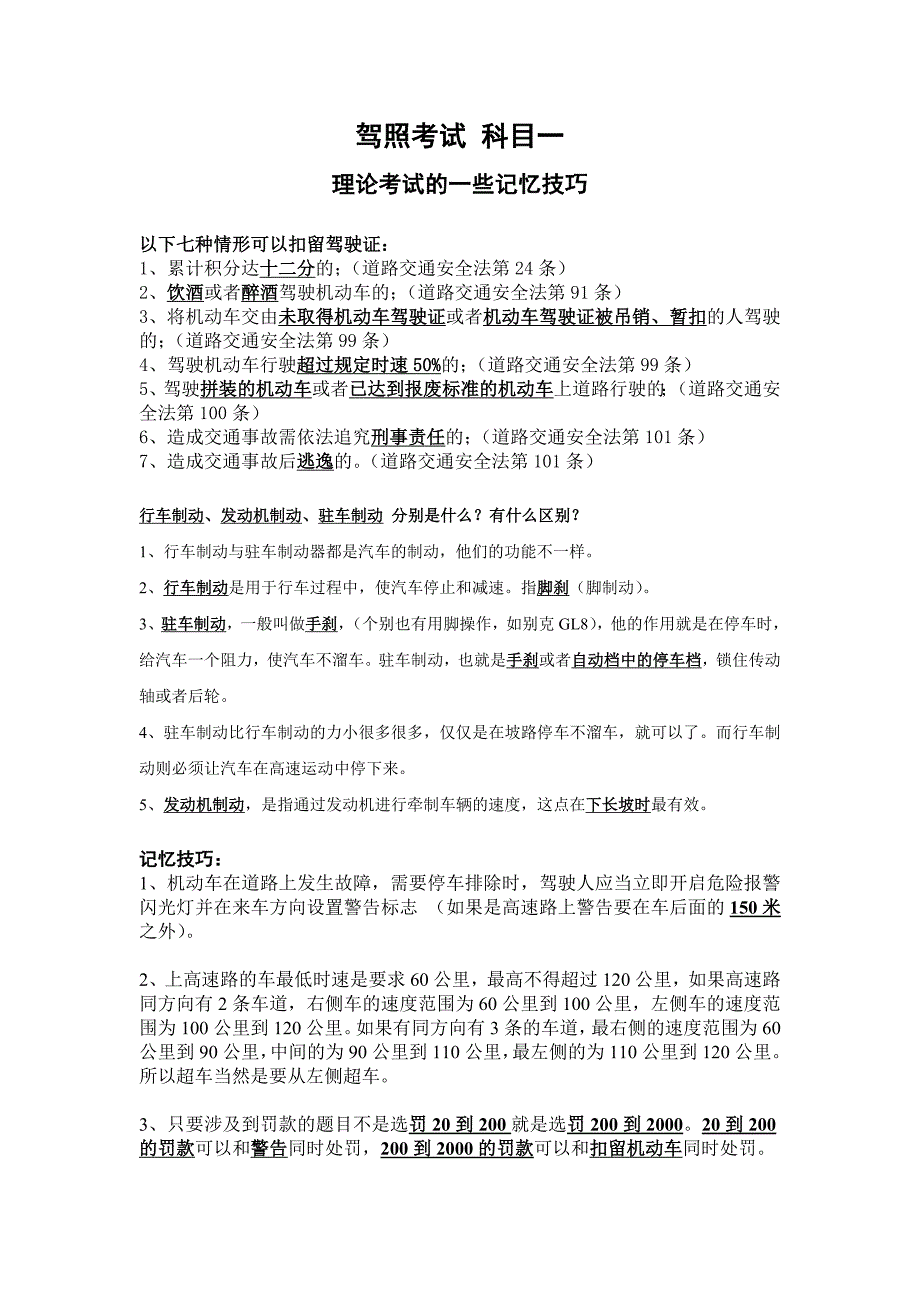 驾照考试 科目一

理论考试的一些记忆技巧

以下七种情形可以扣留驾驶证：
1、累计积分达十二分的；（道路交通安全法第 24 条）
2、饮酒或者醉酒驾驶机动车的；（道路交通安全法第 91 条）
3、将机动车交由未取得机动车驾驶证或者机动车驾驶证被吊销、暂扣的人驾驶的；（道路交通安全法第 99 条）
4、驾驶机动车行驶超过规定时速 50%的；（道路交通安全法第 99 条）
5、驾驶拼装的机动车或者已达到报废标准的机动车上道路行驶的；（道路交通安全法第 100 条）
6、造成交通事故需依法追究刑事责任的；（道路交通安全法第 101 条）
7、造成交通事故后逃逸的。（道路交通安全法第 101 条）

行车制动、发动机制动、驻车制动 分别是什么？有什么区别？

1、行车制动与驻车制动器都是汽车的制动，他们的功能不一样。

2、行车制动是用于行车过程中，使汽车停止和减速。指脚刹（脚制动）。

3、驻车制动，一般叫做手刹，（个别也有用脚操作，如别克 GL8），他的作用就是在停车时，给汽车一个阻力，使汽车不溜车。驻车制动，也就是手刹或者自动档中的停车档，锁住传动轴或者后轮。

4、驻车制动比行车制动的力小很多很多，仅仅是在坡路停车不溜车，就可以了。而行车制动则必须让汽车在高速运动中停下来。

5、发动机制动，是指通过发动机进行牵制车辆的速度，这点在下长坡时最有效。

记忆技巧：
1、机动车在道路上发生故障，需要停车排除时，驾驶人应当立即开启危险报警闪光灯并在来车方向设置警告标志 （如果是高速路上警告要在车后面的 150 米之外）。

2、上高速路的车最低时速是要求 60 公里，最高不得超过 120 公里，如果高速路同方向有 2 条车道，右侧车的速度范围为 60 公里到 100 公里，左侧车的速度范围为 100 公里到 120 公里。如果有同方向有 3 条的车道，最右侧的速度范围为 60 公里到 90 公里，中间的为 90 公里到 110 公里，最左侧的为 110 公里到 120 公里。所以超车当然是要从左侧超车。

3、只要涉及到罚款的题目不是选罚 20 到 200 就是选罚 200 到 2000。20 到 200 的罚款可以和警告同时处罚，200 到 2000 的罚款可以和扣留机动车同时处罚。